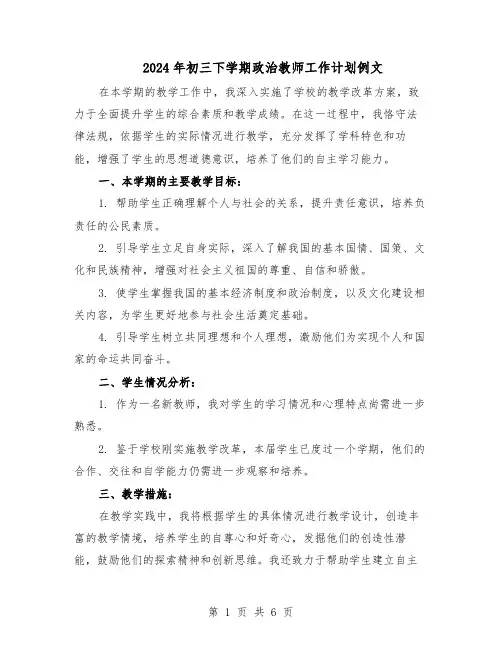 2024年初三下学期政治教师工作计划例文

在本学期的教学工作中，我深入实施了学校的教学改革方案，致力于全面提升学生的综合素质和教学成绩。在这一过程中，我恪守法律法规，依据学生的实际情况进行教学，充分发挥了学科特色和功能，增强了学生的思想道德意识，培养了他们的自主学习能力。

一、本学期的主要教学目标：

1. 帮助学生正确理解个人与社会的关系，提升责任意识，培养负责任的公民素质。

2. 引导学生立足自身实际，深入了解我国的基本国情、国策、文化和民族精神，增强对社会主义祖国的尊重、自信和骄傲。

3. 使学生掌握我国的基本经济制度和政治制度，以及文化建设相关内容，为学生更好地参与社会生活奠定基础。

4. 引导学生树立共同理想和个人理想，激励他们为实现个人和国家的命运共同奋斗。

二、学生情况分析：

1. 作为一名新教师，我对学生的学习情况和心理特点尚需进一步熟悉。

2. 鉴于学校刚实施教学改革，本届学生已度过一个学期，他们的合作、交往和自学能力仍需进一步观察和培养。

三、教学措施：

在教学实践中，我将根据学生的具体情况进行教学设计，创造丰富的教学情境，培养学生的自尊心和好奇心，发掘他们的创造性潜能，鼓励他们的探索精神和创新思维。我还致力于帮助学生建立自主

第 1 页 共 6 页